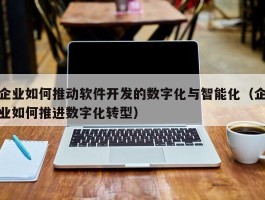 企业如何推动软件开发的数字化与智能化（企业如何推进数字化转型）